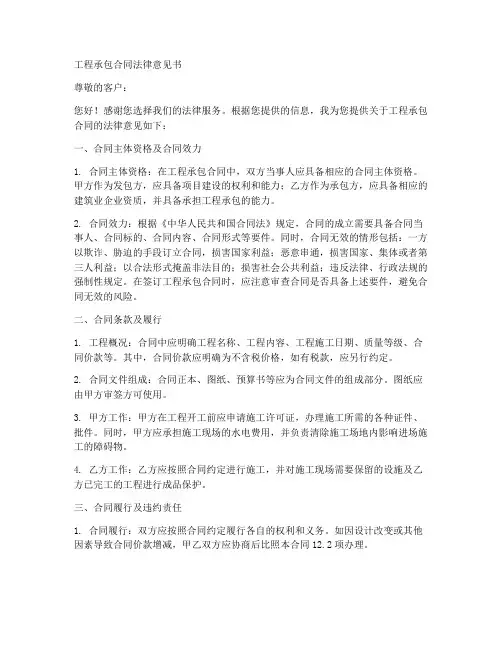 工程承包合同法律意见书

尊敬的客户：

您好！感谢您选择我们的法律服务。根据您提供的信息，我为您提供关于工程承包合同的法律意见如下：

一、合同主体资格及合同效力

1. 合同主体资格：在工程承包合同中，双方当事人应具备相应的合同主体资格。甲方作为发包方，应具备项目建设的权利和能力；乙方作为承包方，应具备相应的建筑业企业资质，并具备承担工程承包的能力。

2. 合同效力：根据《中华人民共和国合同法》规定，合同的成立需要具备合同当事人、合同标的、合同内容、合同形式等要件。同时，合同无效的情形包括：一方以欺诈、胁迫的手段订立合同，损害国家利益；恶意串通，损害国家、集体或者第三人利益；以合法形式掩盖非法目的；损害社会公共利益；违反法律、行政法规的强制性规定。在签订工程承包合同时，应注意审查合同是否具备上述要件，避免合同无效的风险。

二、合同条款及履行

1. 工程概况：合同中应明确工程名称、工程内容、工程施工日期、质量等级、合同价款等。其中，合同价款应明确为不含税价格，如有税款，应另行约定。

2. 合同文件组成：合同正本、图纸、预算书等应为合同文件的组成部分。图纸应由甲方审签方可使用。

3. 甲方工作：甲方在工程开工前应申请施工许可证，办理施工所需的各种证件、批件。同时，甲方应承担施工现场的水电费用，并负责清除施工场地内影响进场施工的障碍物。

4. 乙方工作：乙方应按照合同约定进行施工，并对施工现场需要保留的设施及乙方已完工的工程进行成品保护。

三、合同履行及违约责任

1. 合同履行：双方应按照合同约定履行各自的权利和义务。如因设计改变或其他因素导致合同价款增减，甲乙双方应协商后比照本合同 12.2 项办理。